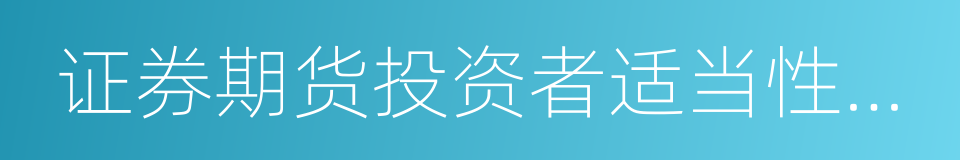 证券期货投资者适当性...